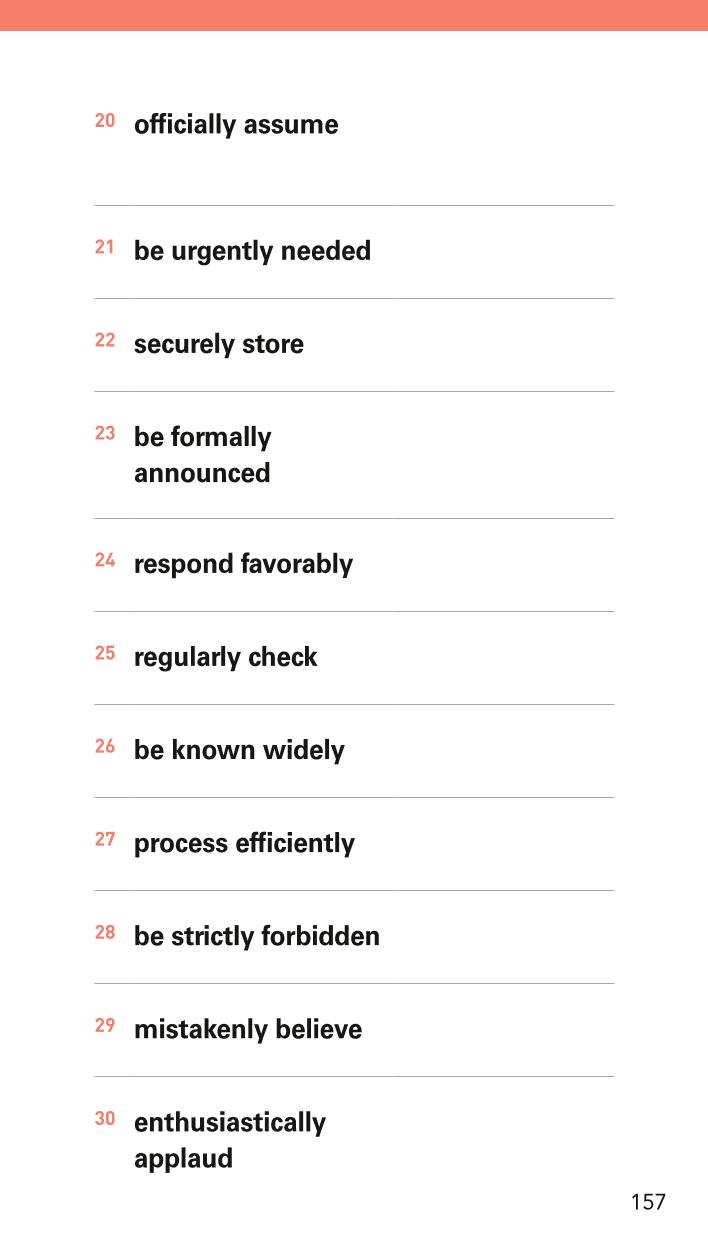 20 officially assume

21 be urgently needed

22 securely store

23 be formally announced

24 respond favorably

25 regularly check

26 be known widely

27 process efficiently

28 be strictly forbidden

29 mistakenly believe

30 enthusiastically applaud

157